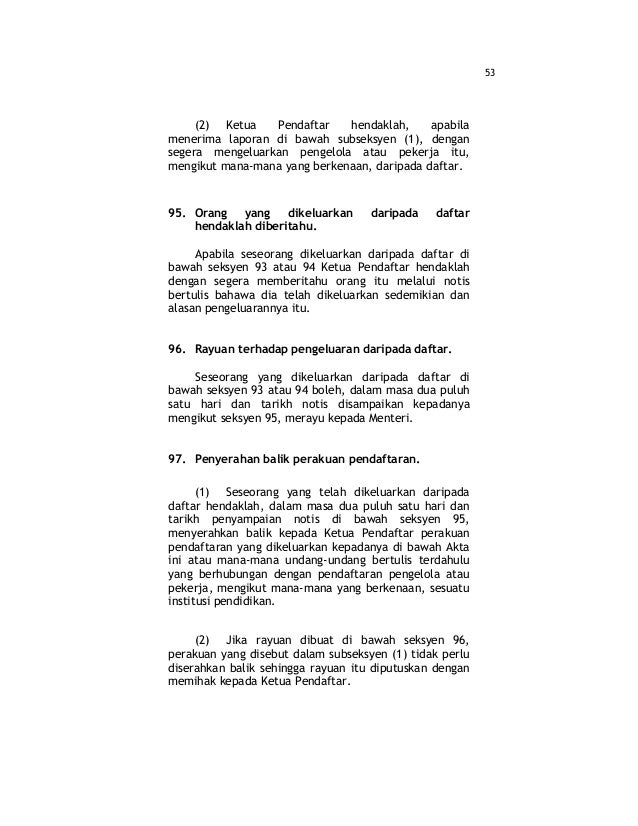 53

(2) Ketua Pendaftar hendaklah, apabila menerima laporan di bawah subseksyen (1), dengan segera mengeluarkan pengelola atau pekerja itu, mengikut mana-mana yang berkenaan, daripada daftar.

95. Orang yang dikeluarkan daripada daftar hendaklah diberitahu.

Apabila seseorang dikeluarkan daripada daftar di bawah seksyen 93 atau 94 Ketua Pendaftar hendaklah dengan segera memberitahu orang itu melalui notis bertulis bahawa dia telah dikeluarkan sedemikian dan alasan pengeluarannya itu.

96. Rayuan terhadap pengeluaran daripada daftar.

Seseorang yang dikeluarkan daripada daftar di bawah seksyen 93 atau 94 boleh, dalam masa dua puluh satu hari dan tarikh notis disampaikan kepadanya mengikut seksyen 95, merayu kepada Menteri.

97. Penyerahan balik perakuan pendaftaran.

(1) Seseorang yang telah dikeluarkan daripada daftar hendaklah, dalam masa dua puluh satu hari dan tarikh penyampaian notis di bawah seksyen 95, menyerahkan balik kepada Ketua Pendaftar perakuan pendaftaran yang dikeluarkan kepadanya di bawah Akta ini atau mana-mana undang-undang bertulis terdahulu yang berhubungan dengan pendaftaran pengelola atau pekerja, mengikut mana-mana yang berkenaan, sesuatu institusi pendidikan.

(2) Jika rayuan dibuat di bawah seksyen 96, perakuan yang disebut dalam subseksyen (1) tidak perlu diserahkan balik sehingga rayuan itu diputuskan dengan memihak kepada Ketua Pendaftar.